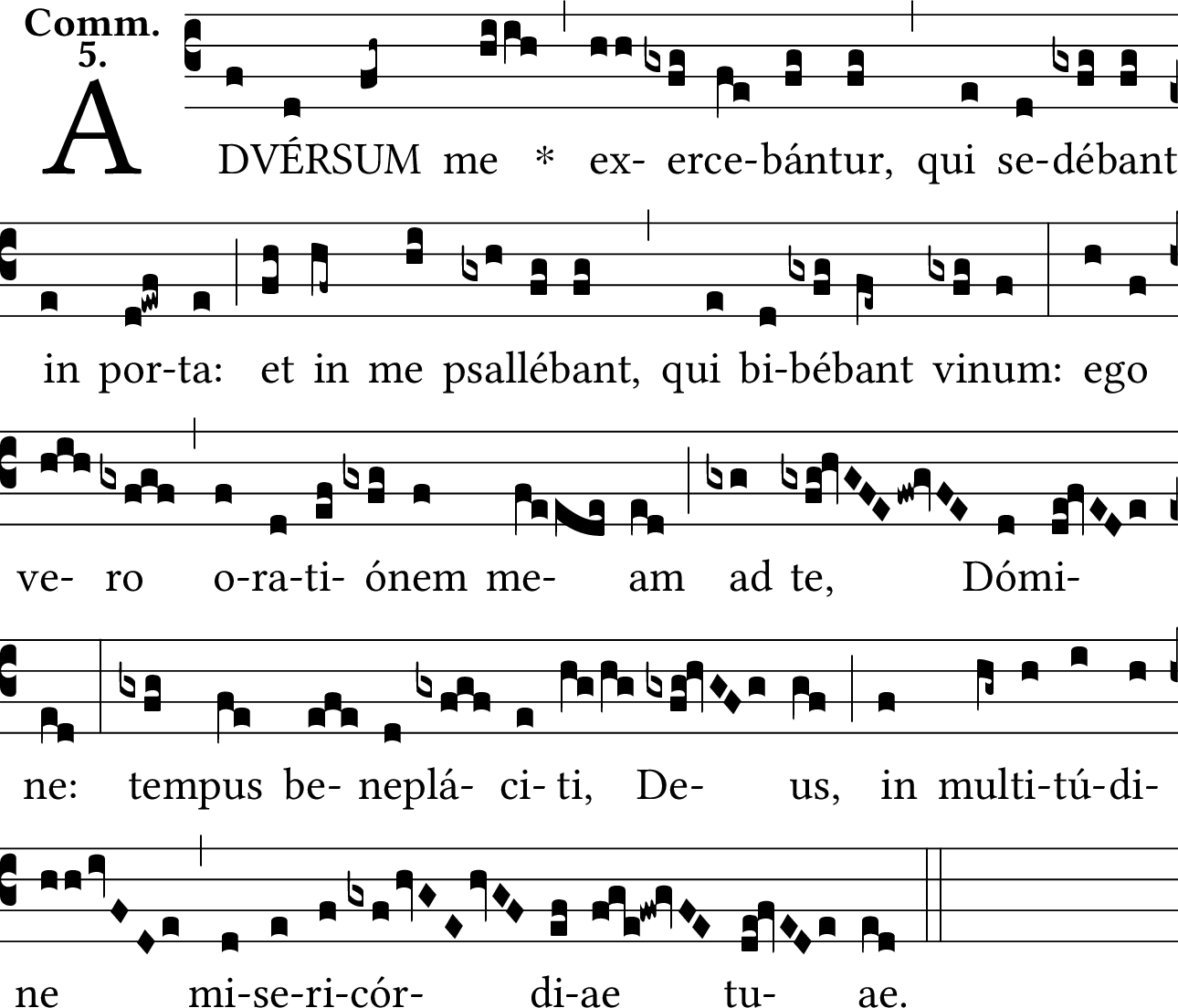 Comm.
5.

ADVÉRSUM me * ex- erce-bántur, qui se-débant

in por-ta: et in me psallébant, qui bi-bébant vinum: ego

ve- ro o-ra-ti- ónem me- am ad te, Dómi-

ne: tempus be- neplá- ci- ti, De- us, in multi-tú-di-

ne mi-se-ri-cór- di-ae tu- ae.